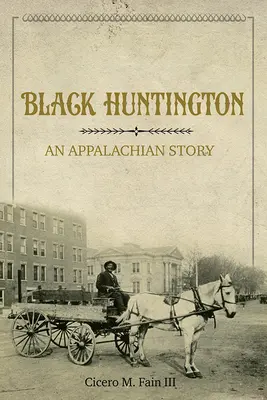 BLACK HUNTINGTON

AN APPALACHIAN STORY

Cicero M. Fain III